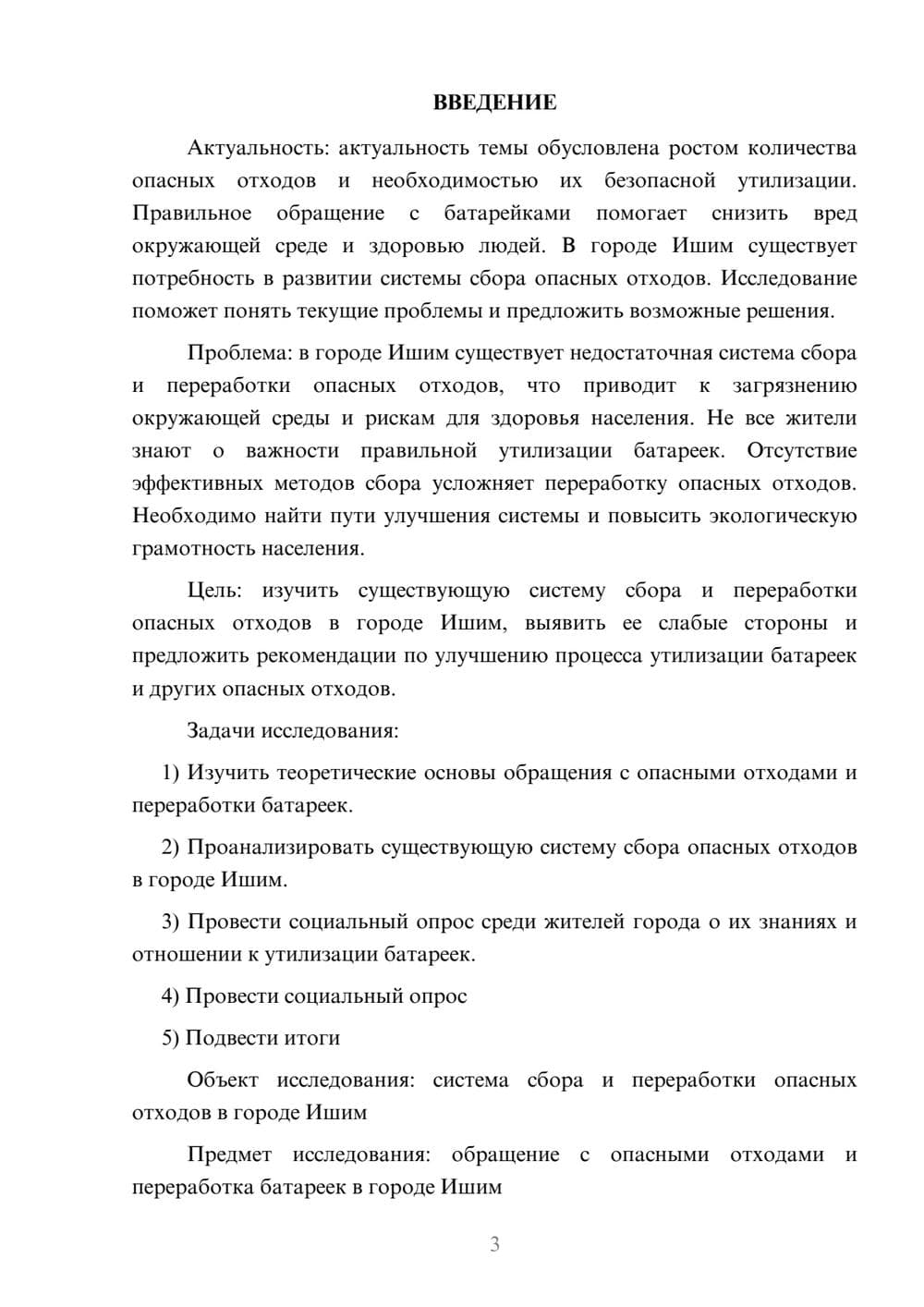 ВВЕДЕНИЕ

Актуальность: актуальность темы обусловлена ростом количества опасных отходов и необходимостью их безопасной утилизации. Правильное обращение с батарейками помогает снизить вред окружающей среде и здоровью людей. В городе Ишим существует потребность в развитии системы сбора опасных отходов. Исследование поможет понять текущие проблемы и предложить возможные решения.

Проблема: в городе Ишим существует недостаточная система сбора и переработки опасных отходов, что приводит к загрязнению окружающей среды и рискам для здоровья населения. Не все жители знают о важности правильной утилизации батареек. Отсутствие эффективных методов сбора усложняет переработку опасных отходов. Необходимо найти пути улучшения системы и повысить экологическую грамотность населения.

Цель: изучить существующую систему сбора и переработки опасных отходов в городе Ишим, выявить ее слабые стороны и предложить рекомендации по улучшению процесса утилизации батареек и других опасных отходов.

Задачи исследования:

1) Изучить теоретические основы обращения с опасными отходами и переработки батареек.

2) Проанализировать существующую систему сбора опасных отходов в городе Ишим.

3) Провести социальный опрос среди жителей города о их знаниях и отношении к утилизации батареек.

4) Провести социальный опрос

5) Подвести итоги

Объект исследования: система сбора и переработки опасных отходов в городе Ишим

Предмет исследования: обращение с опасными отходами и переработка батареек в городе Ишим

3